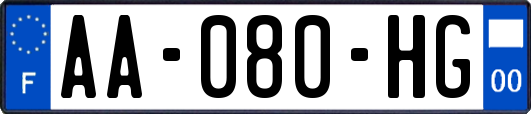 F
AA-080-HG
00